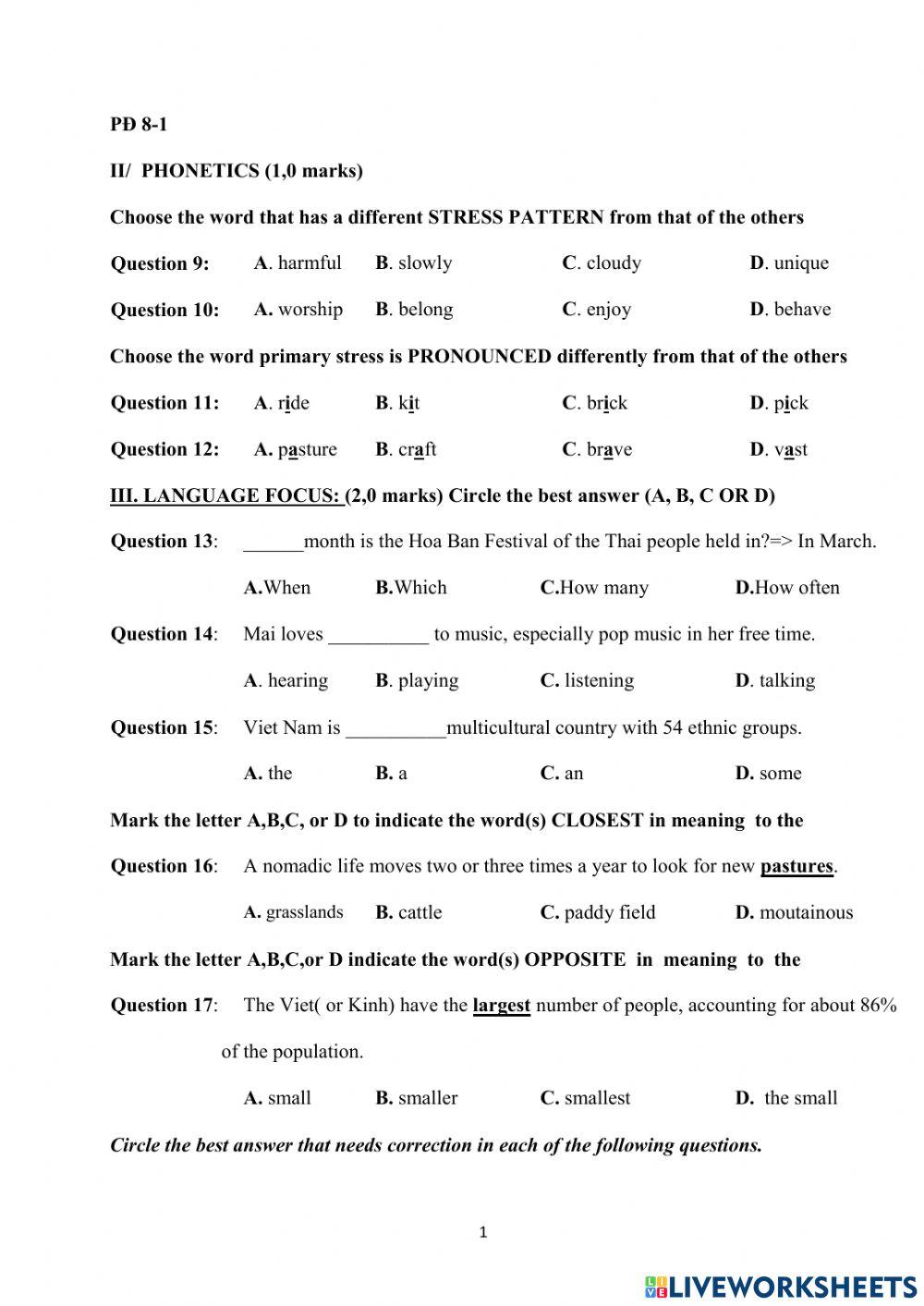 PĐ 8-1

II/ PHONETICS (1,0 marks)

Choose the word that has a different STRESS PATTERN from that of the others

Question 9: A. harmful B. slowly C. cloudy D. unique

Question 10: A. worship B. belong C. enjoy D. behave

Choose the word primary stress is PRONOUNCED differently from that of the others

Question 11: A. ride B. kit C. brick D. pick

Question 12: A. pasture B. craft C. brave D. vast

III. LANGUAGE FOCUS: (2,0 marks) Circle the best answer (A, B, C OR D)

Question 13: ______month is the Hoa Ban Festival of the Thai people held in?=> In March.

A.When B.Which C.How many D.How often

Question 14: Mai loves __________ to music, especially pop music in her free time.

A. hearing B. playing C. listening D. talking

Question 15: Viet Nam is __________multicultural country with 54 ethnic groups.

A. the B. a C. an D. some

Mark the letter A,B,C, or D to indicate the word(s) CLOSEST in meaning to the

Question 16: A nomadic life moves two or three times a year to look for new pastures.

A. grasslands B. cattle C. paddy field D. moutainous

Mark the letter A,B,C,or D indicate the word(s) OPPOSITE in meaning to the

Question 17: The Viet( or Kinh) have the largest number of people, accounting for about 86% of the population.

A. small B. smaller C. smallest D. the small

Circle the best answer that needs correction in each of the following questions.

1

LIVEWORKSHEETS